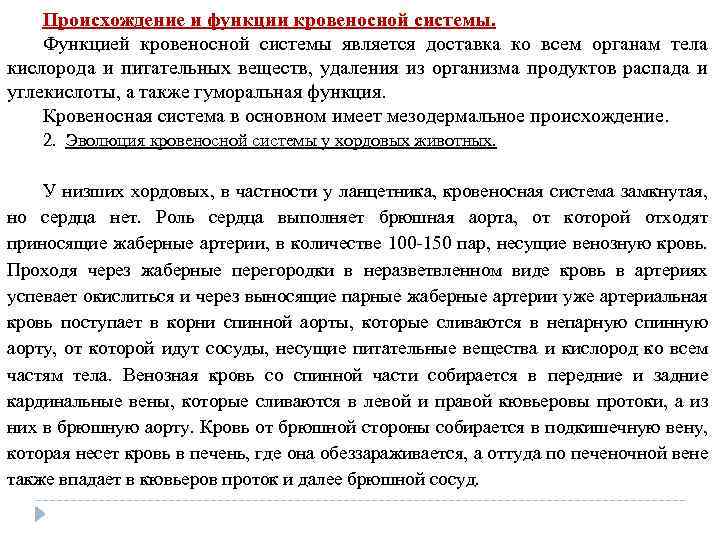 Происхождение и функции кровеносной системы.

Функцией кровеносной системы является доставка ко всем органам тела кислорода и питательных веществ, удаления из организма продуктов распада и углекислоты, а также гуморальная функция.

Кровеносная система в основном имеет мезодермальное происхождение.

2. Эволюция кровеносной системы у хордовых животных.

У низших хордовых, в частности у ланцетника, кровеносная система замкнутая, но сердца нет. Роль сердца выполняет брюшная аорта, от которой отходят приносящие жаберные артерии, в количестве 100-150 пар, несущие венозную кровь. Проходя через жаберные перегородки в неразветвленном виде кровь в артериях успевает окислиться и через выносящие парные жаберные артерии уже артериальная кровь поступает в корни спинной аорты, которые сливаются в непарную спинную аорту, от которой идут сосуды, несущие питательные вещества и кислород ко всем частям тела. Венозная кровь со спинной части собирается в передние и задние кардинальные вены, которые сливаются в левой и правой кювьеровы протоки, а из них в брюшную аорту. Кровь от брюшной стороны собирается в подкишечную вену, которая несет кровь в печень, где она обеззараживается, а оттуда по печеночной вене также впадает в кювьеров проток и далее брюшной сосуд.